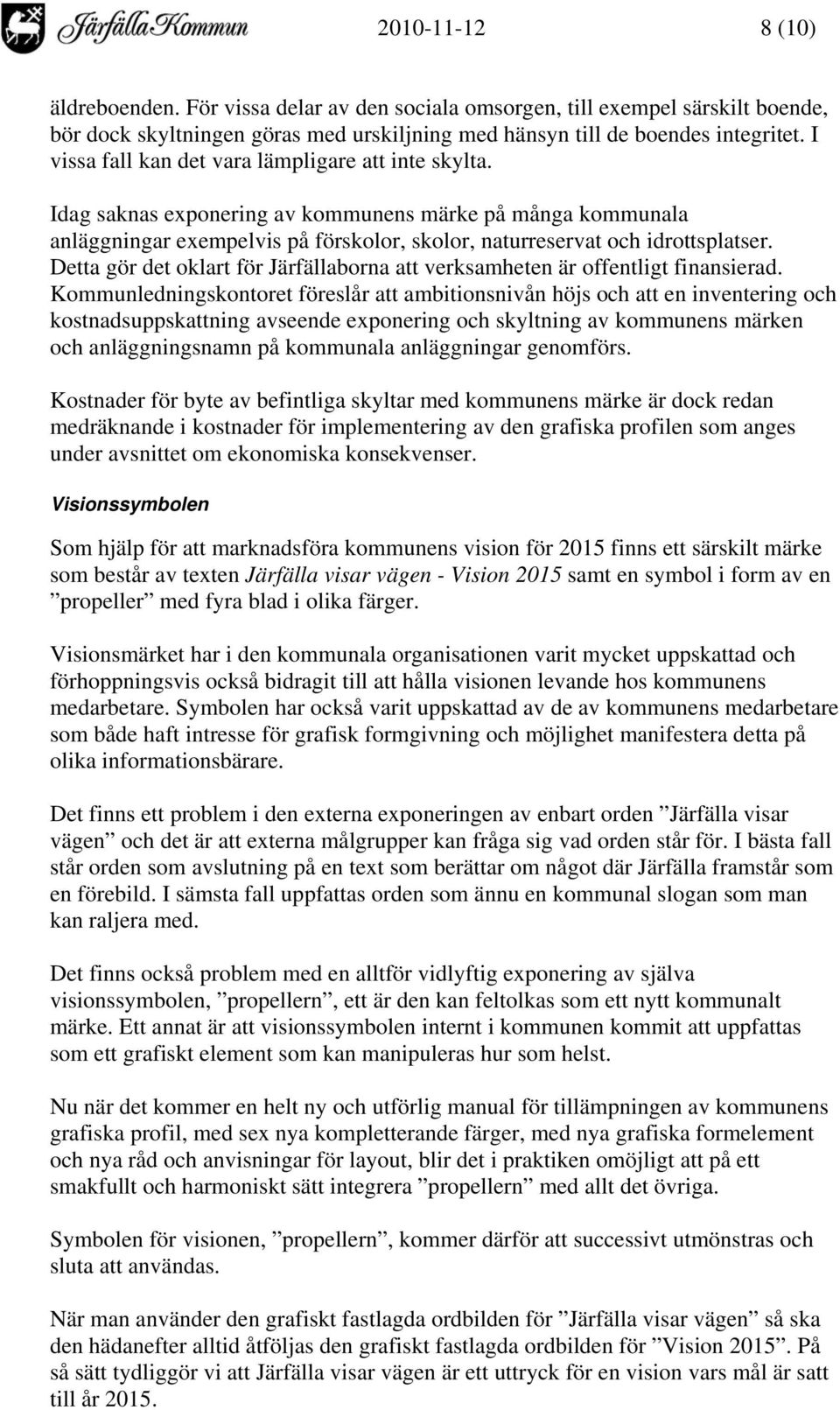 Järfälla Kommun 2010-11-12 8 (10)

äldreboenden. För vissa delar av den sociala omsorgen, till exempel särskilt boende, bör dock skyltningen göras med urskiljning med hänsyn till de boendes integritet. I vissa fall kan det vara lämpligare att inte skylta.

Idag saknas exponering av kommunens märke på många kommunala anläggningar exempelvis på förskolor, skolor, naturreservat och idrottsplatser. Detta gör det oklart för Järfällaborna att verksamheten är offentligt finansierad. Kommunledningskontoret föreslår att ambitionsnivån höjs och att en inventering och kostnadsuppskattning avseende exponering och skyltning av kommunens märken och anläggningsnamn på kommunala anläggningar genomförs.

Kostnader för byte av befintliga skyltar med kommunens märke är dock redan medräknande i kostnader för implementering av den grafiska profilen som anges under avsnittet om ekonomiska konsekvenser.

Visionssymbolen

Som hjälp för att marknadsföra kommunens vision för 2015 finns ett särskilt märke som består av texten Järfälla visar vägen - Vision 2015 samt en symbol i form av en ”propeller” med fyra blad i olika färger.

Visionsmärket har i den kommunala organisationen varit mycket uppskattad och förhoppningsvis också bidragit till att hålla visionen levande hos kommunens medarbetare. Symbolen har också varit uppskattad av de av kommunens medarbetare som både haft intresse för grafisk formgivning och möjlighet manifestera detta på olika informationsbärare.

Det finns ett problem i den externa exponeringen av enbart orden ”Järfälla visar vägen” och det är att externa målgrupper kan fråga sig vad orden står för. I bästa fall står orden som avslutning på en text som berättar om något där Järfälla framstår som en förebild. I sämsta fall uppfattas orden som ännu en kommunal slogan som man kan raljera med.

Det finns också problem med en alltför vidlyftig exponering av själva visionssymbolen, ”propellern”, ett är den kan feltolkas som ett nytt kommunalt märke. Ett annat är att visionssymbolen internt i kommunen kommit att uppfattas som ett grafiskt element som kan manipuleras hur som helst.

Nu när det kommer en helt ny och utförlig manual för tillämpningen av kommunens grafiska profil, med sex nya kompletterande färger, med nya grafiska formelement och nya råd och anvisningar för layout, blir det i praktiken omöjligt att på ett smakfullt och harmoniskt sätt integrera ”propellern” med allt det övriga.

Symbolen för visionen, ”propellern”, kommer därför att successivt utmönstras och sluta att användas.

När man använder den grafiskt fastlagda ordbilden för ”Järfälla visar vägen” så ska den hädanefter alltid åtföljas den grafiskt fastlagda ordbilden för ”Vision 2015”. På så sätt tydliggör vi att Järfälla visar vägen är ett uttryck för en vision vars mål är satt till år 2015.